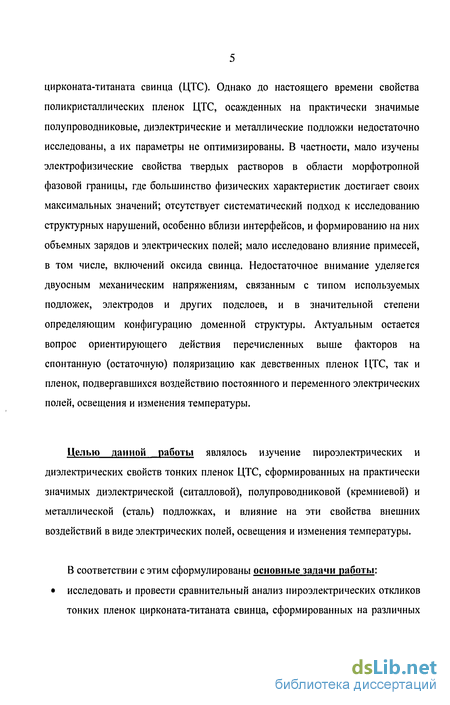 5

цирконата-титаната свинца (ЦТС). Однако до настоящего времени свойства поликристаллических пленок ЦТС, осажденных на практически значимые полупроводниковые, диэлектрические и металлические подложки недостаточно исследованы, а их параметры не оптимизированы. В частности, мало изучены электрофизические свойства твердых растворов в области морфотропной фазовой границы, где большинство физических характеристик достигает своих максимальных значений; отсутствует систематический подход к исследованию структурных нарушений, особенно вблизи интерфейсов, и формированию на них объемных зарядов и электрических полей; мало исследовано влияние примесей, в том числе, включений оксида свинца. Недостаточное внимание уделяется двуосным механическим напряжениям, связанным с типом используемых подложек, электродов и других подслоев, и в значительной степени определяющим конфигурацию доменной структуры. Актуальным остается вопрос ориентирующего действия перечисленных выше факторов на спонтанную (остаточную) поляризацию как девственных пленок ЦТС, так и пленок, подвергавшихся воздействию постоянного и переменного электрических полей, освещения и изменения температуры.

Целью данной работы являлось изучение пироэлектрических и диэлектрических свойств тонких пленок ЦТС, сформированных на практически значимых диэлектрической (ситалловой), полупроводниковой (кремниевой) и металлической (сталь) подложках, и влияние на эти свойства внешних воздействий в виде электрических полей, освещения и изменения температуры.

В соответствии с этим сформулированы основные задачи работы:

• исследовать и провести сравнительный анализ пироэлектрических откликов тонких пленок цирконата-титаната свинца, сформированных на различных

dsLib.net
библиотека диссертаций